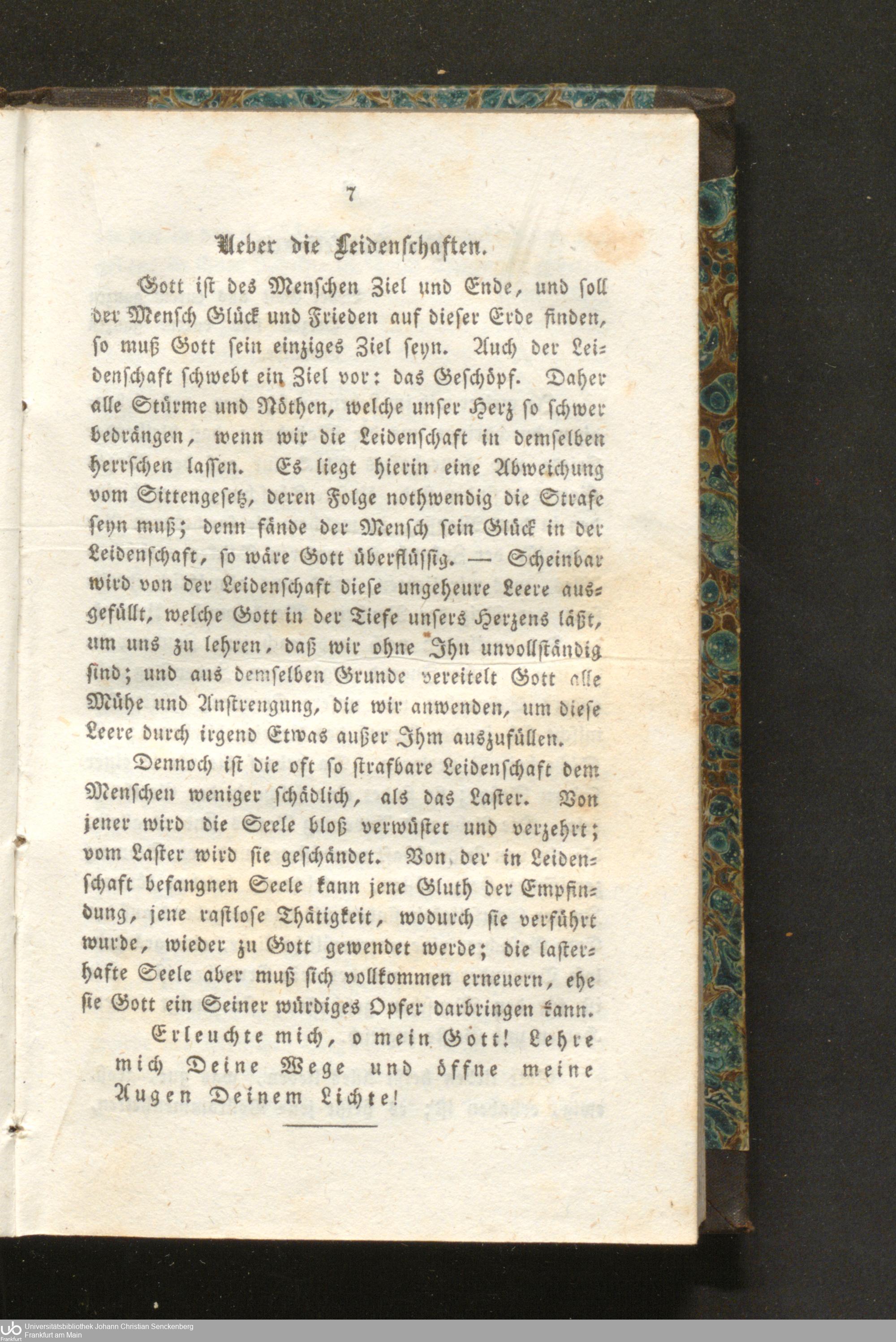 7

Ueber die Leidenschaften.

Gott ist des Menschen Ziel und Ende, und soll der Mensch Glück und Frieden auf dieser Erde finden, so muß Gott sein einziges Ziel seyn. Auch der Leidenschaft schwebt ein Ziel vor: das Geschöpf. Daher alle Stürme und Nöthen, welche unser Herz so schwer bedrängen, wenn wir die Leidenschaft in demselben herrschen lassen. Es liegt hierin eine Abweichung vom Sittengesetz, deren Folge nothwendig die Strafe seyn muß; denn fände der Mensch sein Glück in der Leidenschaft, so wäre Gott überflüssig. — Scheinbar wird von der Leidenschaft diese ungeheure Leere ausgefüllt, welche Gott in der Tiefe unsers Herzens läßt, um uns zu lehren, daß wir ohne Ihn unvollständig sind; und aus demselben Grunde vereitelt Gott alle Mühe und Anstrengung, die wir anwenden, um diese Leere durch irgend Etwas außer Ihm auszufüllen.

Dennoch ist die oft so strafbare Leidenschaft dem Menschen weniger schädlich, als das Laster. Von jener wird die Seele bloß verwüstet und verzehrt; vom Laster wird sie geschändet. Von der in Leidenschaft befangnen Seele kann jene Gluth der Empfindung, jene rastlose Thätigkeit, wodurch sie verführt wurde, wieder zu Gott gewendet werde; die lasterhafte Seele aber muß sich vollkommen erneuern, ehe sie Gott ein Seiner würdiges Opfer darbringen kann.

Erleuchte mich, o mein Gott! Lehre mich Deine Wege und öffne meine Augen Deinem Lichte!

Universitätsbibliothek Johann Christian Senckenberg
Frankfurt am Main